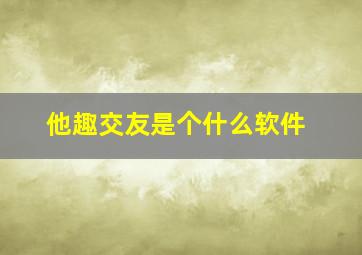 他趣交友是个什么软件